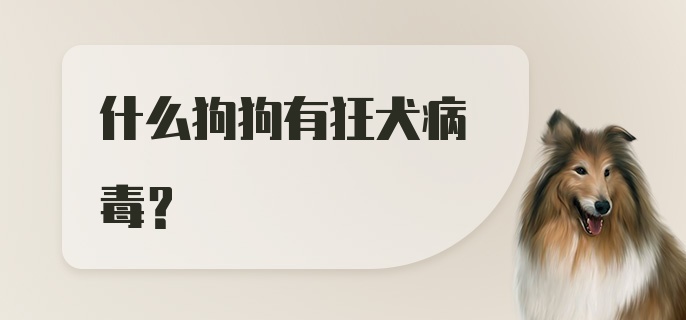 什么狗狗有狂犬病毒？